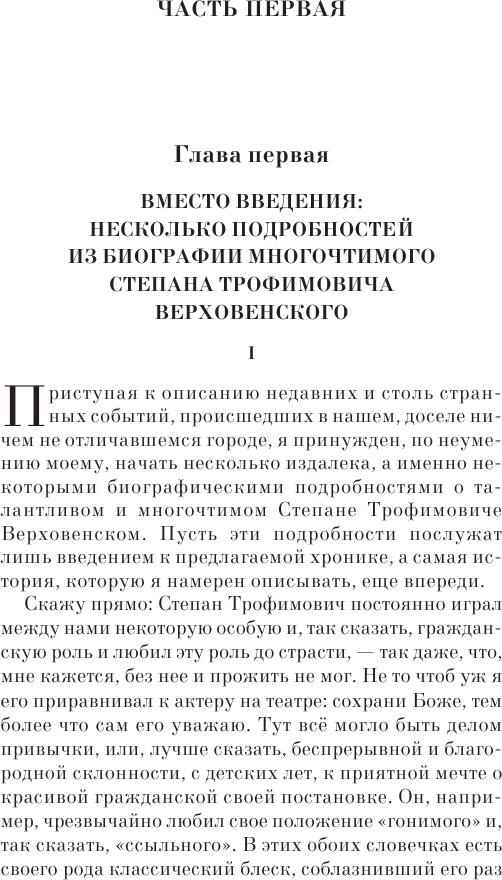 ЧАСТЬ ПЕРВАЯ

Глава первая

ВМЕСТО ВВЕДЕНИЯ: НЕСКОЛЬКО ПОДРОБНОСТЕЙ ИЗ БИОГРАФИИ МНОГОЧТИМОГО СТЕПАНА ТРОФИМОВИЧА ВЕРХОВЕНСКОГО

I

Приступая к описанию недавних и столь странных событий, происшедших в нашем, доселе ничем не отличавшемся городе, я принужден, по неумению моему, начать несколько издалека, а именно некоторыми биографическими подробностями о талантливом и многочтимом Степане Трофимовиче Верховенском. Пусть эти подробности послужат лишь введением к предлагаемой хронике, а самая история, которую я намерен описывать, еще впереди.

Скажу прямо: Степан Трофимович постоянно играл между нами некоторую особую и, так сказать, гражданскую роль и любил эту роль до страсти, — так даже, что, мне кажется, без нее и прожить не мог. Не то чтоб уж я его приравнивал к актеру на театре: сохрани Боже, тем более что сам его уважаю. Тут всё могло быть делом привычки, или, лучше сказать, беспрерывной и благородной склонности, с детских лет, к приятной мечте о красивой гражданской своей постановке. Он, например, чрезвычайно любил свое положение «гонимого» и, так сказать, «ссыльного». В этих обоих словечках есть своего рода классический блеск, соблазнивший его раз